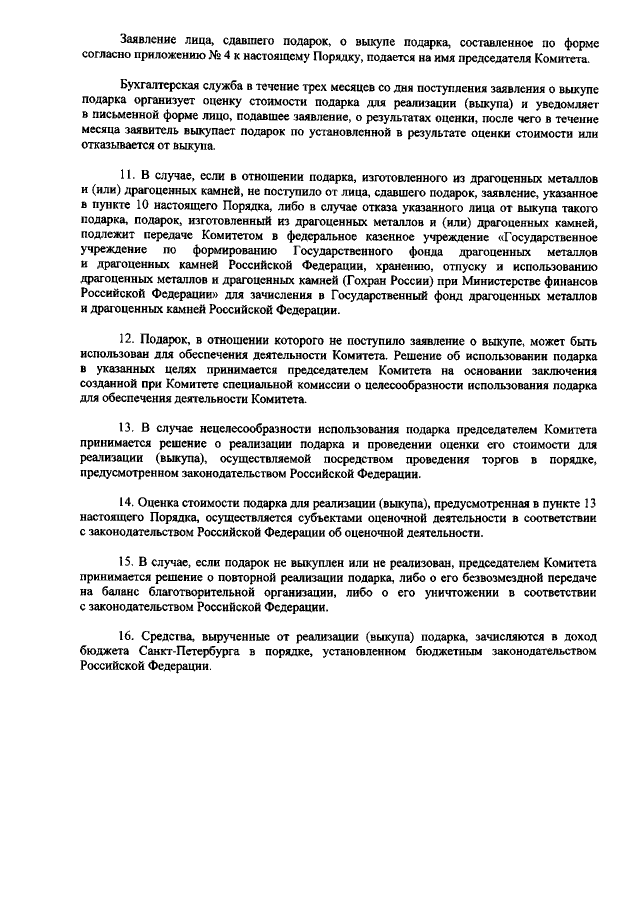 Заявление лица, сдавшего подарок, о выкупе подарка, составленное по форме согласно приложению № 4 к настоящему Порядку, подается на имя председателя Комитета.

Бухгалтерская служба в течение трех месяцев со дня поступления заявления о выкупе подарка организует оценку стоимости подарка для реализации (выкупа) и уведомляет в письменной форме лицо, подавшее заявление, о результатах оценки, после чего в течение месяца заявитель выкупает подарок по установленной в результате оценки стоимости или отказывается от выкупа.

11. В случае, если в отношении подарка, изготовленного из драгоценных металлов и (или) драгоценных камней, не поступило от лица, сдавшего подарок, заявление, указанное в пункте 10 настоящего Порядка, либо в случае отказа указанного лица от выкупа такого подарка, подарок, изготовленный из драгоценных металлов и (или) драгоценных камней, подлежит передаче Комитетом в федеральное казенное учреждение «Государственное учреждение по формированию Государственного фонда драгоценных металлов и драгоценных камней Российской Федерации, хранению, отпуску и использованию драгоценных металлов и драгоценных камней (Гохран России) при Министерстве финансов Российской Федерации» для зачисления в Государственный фонд драгоценных металлов и драгоценных камней Российской Федерации.

12. Подарок, в отношении которого не поступило заявление о выкупе, может быть использован для обеспечения деятельности Комитета. Решение об использовании подарка в указанных целях принимается председателем Комитета на основании заключения созданной при Комитете специальной комиссии о целесообразности использования подарка для обеспечения деятельности Комитета.

13. В случае нецелесообразности использования подарка председателем Комитета принимается решение о реализации подарка и проведении оценки его стоимости для реализации (выкупа), осуществляемой посредством проведения торгов в порядке, предусмотренном законодательством Российской Федерации.

14. Оценка стоимости подарка для реализации (выкупа), предусмотренная в пункте 13 настоящего Порядка, осуществляется субъектами оценочной деятельности в соответствии с законодательством Российской Федерации об оценочной деятельности.

15. В случае, если подарок не выкуплен или не реализован, председателем Комитета принимается решение о повторной реализации подарка, либо о его безвозмездной передаче на баланс благотворительной организации, либо о его уничтожении в соответствии с законодательством Российской Федерации.

16. Средства, вырученные от реализации (выкупа) подарка, зачисляются в доход бюджета Санкт-Петербурга в порядке, установленном бюджетным законодательством Российской Федерации.